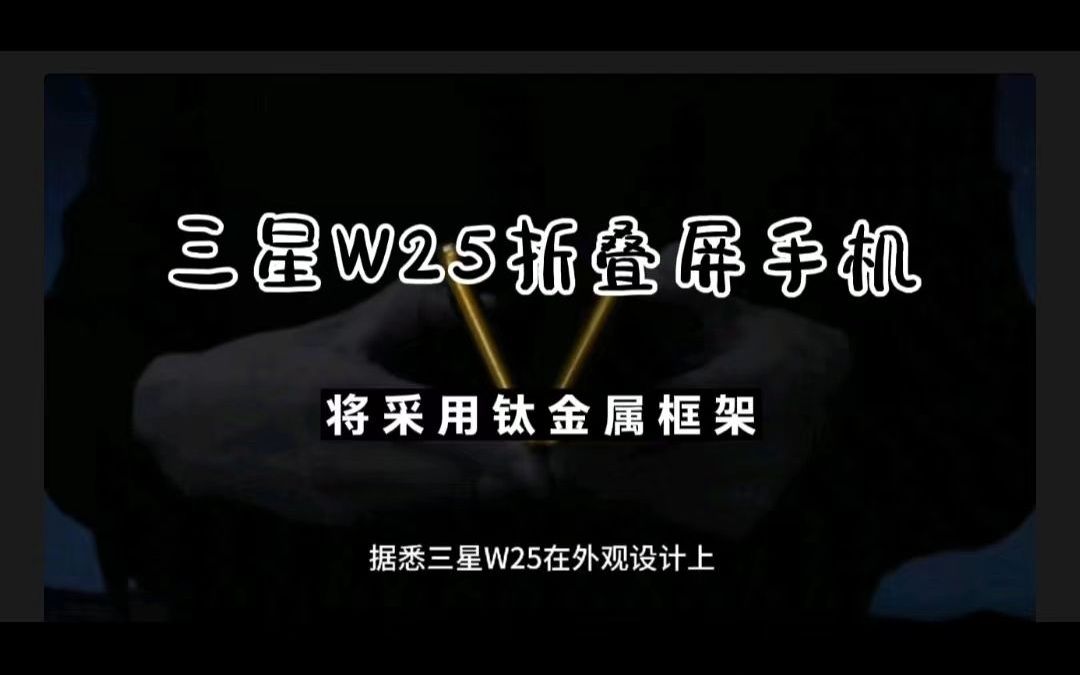 三星W25折叠屏手机

将采用钛金属框架

据悉三星W25在外观设计上